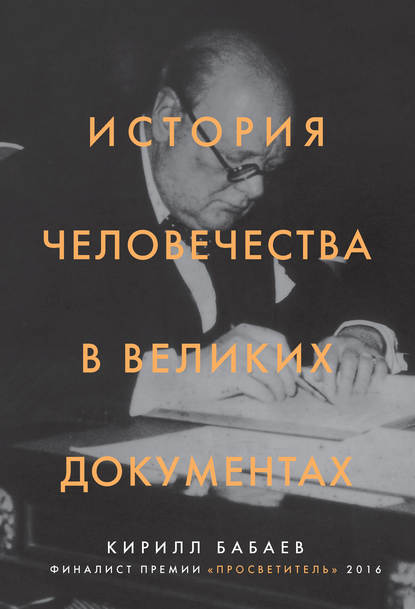 ИСТОРИЯ
ЧЕЛОВЕЧЕСТВА
В ВЕЛИКИХ
ДОКУМЕНТАХ

КИРИЛЛ БАБАЕВ
ФИНАЛИСТ ПРЕМИИ «ПРОСВЕТИТЕЛЬ» 2016